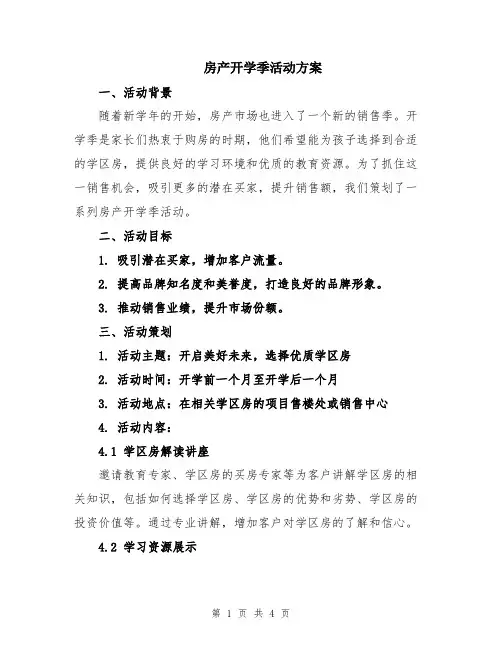 房产开学季活动方案

一、活动背景

随着新学年的开始，房产市场也进入了一个新的销售季。开学季是家长们热衷于购房的时期，他们希望能为孩子选择到合适的学区房，提供良好的学习环境和优质的教育资源。为了抓住这一销售机会，吸引更多的潜在买家，提升销售额，我们策划了一系列房产开学季活动。

二、活动目标

1. 吸引潜在买家，增加客户流量。

2. 提高品牌知名度和美誉度，打造良好的品牌形象。

3. 推动销售业绩，提升市场份额。

三、活动策划

1. 活动主题：开启美好未来，选择优质学区房

2. 活动时间：开学前一个月至开学后一个月

3. 活动地点：在相关学区房的项目售楼处或销售中心

4. 活动内容：

4.1 学区房解读讲座

邀请教育专家、学区房的买房专家等为客户讲解学区房的相关知识，包括如何选择学区房、学区房的优势和劣势、学区房的投资价值等。通过专业讲解，增加客户对学区房的了解和信心。

4.2 学习资源展示

第 1 页 共 4 页